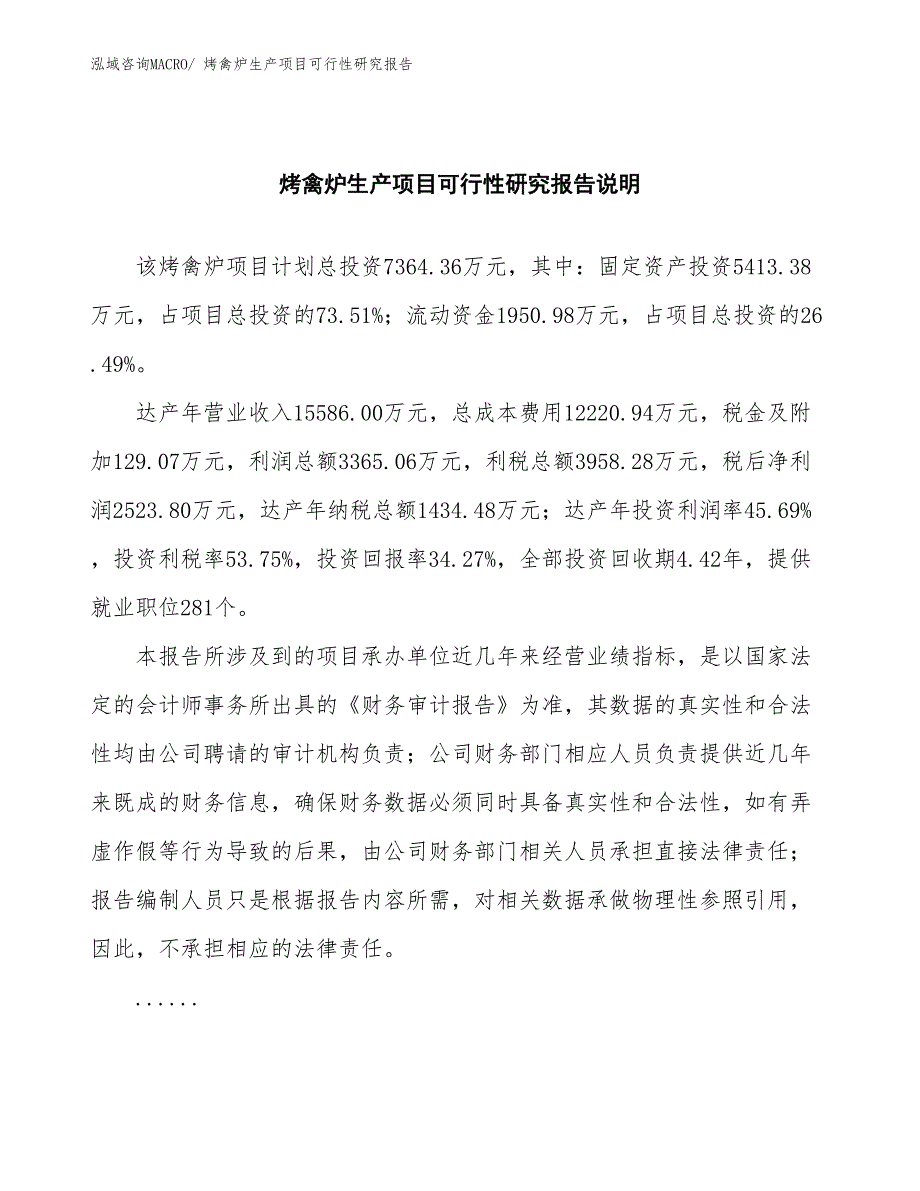 泓域咨询MACRO/ 烤禽炉生产项目可行性研究报告

烤禽炉生产项目可行性研究报告说明

该烤禽炉项目计划总投资7364.36万元，其中：固定资产投资5413.38万元，占项目总投资的73.51%；流动资金1950.98万元，占项目总投资的26.49%。

达产年营业收入15586.00万元，总成本费用12220.94万元，税金及附加129.07万元，利润总额3365.06万元，利税总额3958.28万元，税后净利润2523.80万元，达产年纳税总额1434.48万元；达产年投资利润率45.69%，投资利税率53.75%，投资回报率34.27%，全部投资回收期4.42年，提供就业职位281个。

本报告所涉及到的项目承办单位近几年来经营业绩指标，是以国家法定的会计师事务所出具的《财务审计报告》为准，其数据的真实性和合法性均由公司聘请的审计机构负责；公司财务部门相应人员负责提供近几年来既成的财务信息，确保财务数据必须同时具备真实性和合法性，如有弄虚作假等行为导致的后果，由公司财务部门相关人员承担直接法律责任；报告编制人员只是根据报告内容所需，对相关数据承做物理性参照引用，因此，不承担相应的法律责任。

......